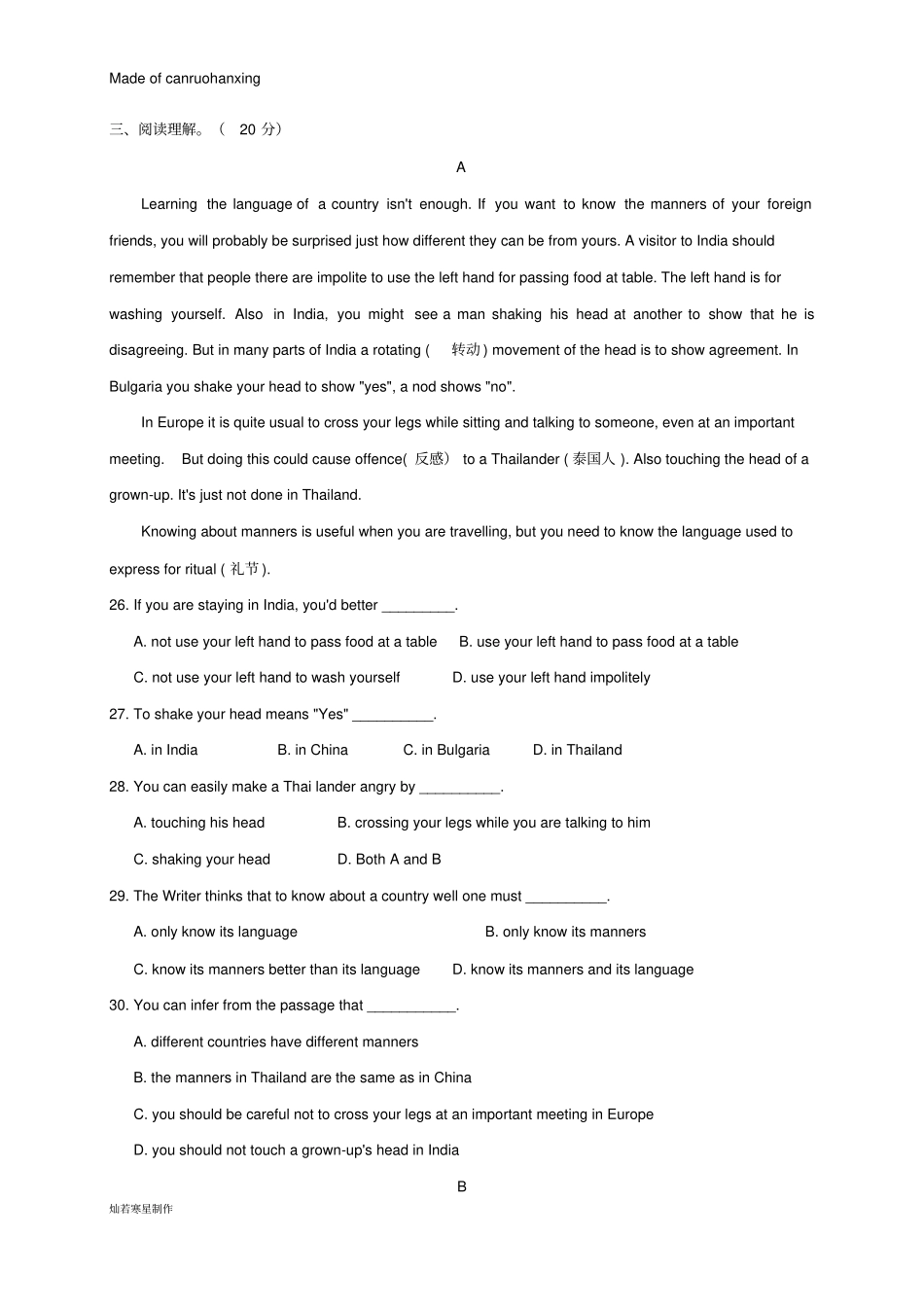 Made of canruohanxing

三、阅读理解。（ 20 分）

A

Learning the language of a country isn't enough. If you want to know the manners of your foreign friends, you will probably be surprised just how different they can be from yours. A visitor to India should remember that people there are impolite to use the left hand for passing food at table. The left hand is for washing yourself. Also in India, you might see a man shaking his head at another to show that he is disagreeing. But in many parts of India a rotating ( 转动 ) movement of the head is to show agreement. In Bulgaria you shake your head to show "yes", a nod shows "no".

In Europe it is quite usual to cross your legs while sitting and talking to someone, even at an important meeting. But doing this could cause offence( 反感） to a Thailander ( 泰国人 ). Also touching the head of a grown-up. It's just not done in Thailand.

Knowing about manners is useful when you are travelling, but you need to know the language used to express for ritual ( 礼节 ).

26. If you are staying in India, you'd better _________.

A. not use your left hand to pass food at a table B. use your left hand to pass food at a table

C. not use your left hand to wash yourself D. use your left hand impolitely

27. To shake your head means "Yes" __________.

A. in India B. in China C. in Bulgaria D. in Thailand

28. You can easily make a Thai lander angry by __________.

A. touching his head B. crossing your legs while you are talking to him

C. shaking your head D. Both A and B

29. The Writer thinks that to know about a country well one must __________.

A. only know its language B. only know its manners

C. know its manners better than its language D. know its manners and its language

30. You can infer from the passage that ___________.

A. different countries have different manners

B. the manners in Thailand are the same as in China

C. you should be careful not to cross your legs at an important meeting in Europe

D. you should not touch a grown-up's head in India

B

灿若寒星制作